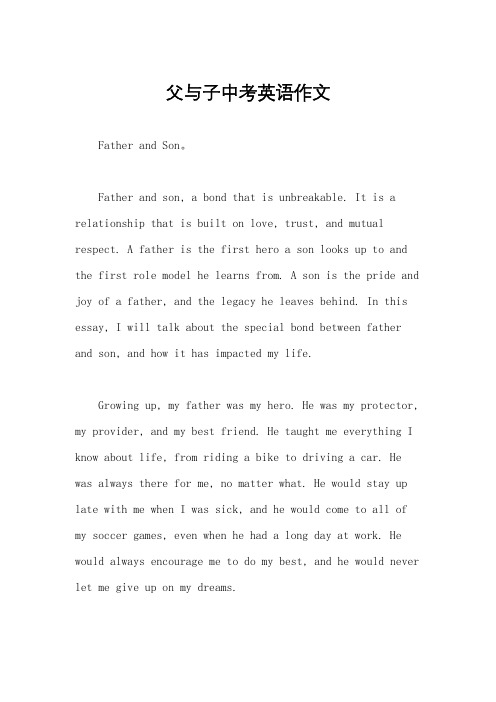 父与子中考英语作文

Father and Son。

Father and son, a bond that is unbreakable. It is a relationship that is built on love, trust, and mutual respect. A father is the first hero a son looks up to and the first role model he learns from. A son is the pride and joy of a father, and the legacy he leaves behind. In this essay, I will talk about the special bond between father and son, and how it has impacted my life.

Growing up, my father was my hero. He was my protector, my provider, and my best friend. He taught me everything I know about life, from riding a bike to driving a car. He was always there for me, no matter what. He would stay up late with me when I was sick, and he would come to all of my soccer games, even when he had a long day at work. He would always encourage me to do my best, and he would never let me give up on my dreams.